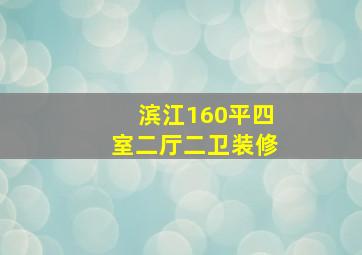 滨江160平四室二厅二卫装修